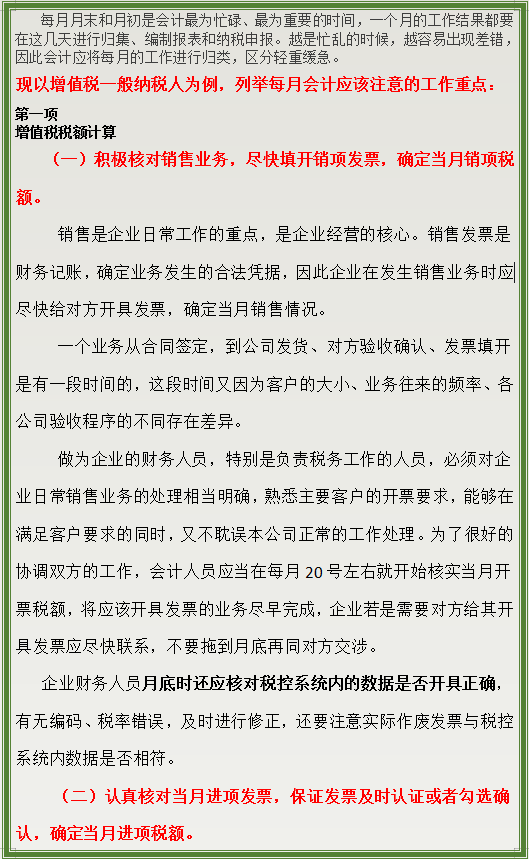 每月月末和月初是会计最为忙碌、最为重要的时间，一个月的工作结果都要在这几天进行归集、编制报表和纳税申报。越是忙乱的时候，越容易出现差错，因此会计应将每月的工作进行归类，区分轻重缓急。

现以增值税一般纳税人为例，列举每月会计应该注意的工作重点：

第一项
增值税税额计算

（一）积极核对销售业务，尽快填开销项发票，确定当月销项税额。

销售是企业日常工作的重点，是企业经营的核心。销售发票是财务记账，确定业务发生的合法凭据，因此企业在发生销售业务时应尽快给对方开具发票，确定当月销售情况。

一个业务从合同签定，到公司发货、对方验收确认、发票填开是有一段时间的，这段时间又因为客户的大小、业务往来的频率、各公司验收程序的不同存在差异。

做为企业的财务人员，特别是负责税务工作的人员，必须对企业日常销售业务的处理相当明确，熟悉主要客户的开票要求，能够在满足客户要求的同时，又不耽误本公司正常的工作处理。为了很好的协调双方的工作，会计人员应当在每月20号左右就开始核实当月开票税额，将应该开具发票的业务尽早完成，企业若是需要对方给其开具发票应尽快联系，不要拖到月底再同对方交涉。

企业财务人员月底时还应核对税控系统内的数据是否开具正确，有无编码、税率错误，及时进行修正，还要注意实际作废发票与税控系统内数据是否相符。

（二）认真核对当月进项发票，保证发票及时认证或者勾选确认，确定当月进项税额。